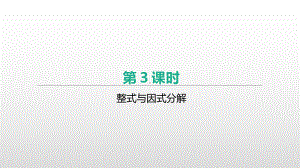 第 3 课时

整式与因式分解